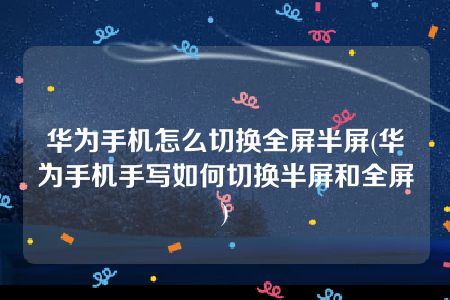 华为手机怎么切换全屏半屏(华为手机手写如何切换半屏和全屏)